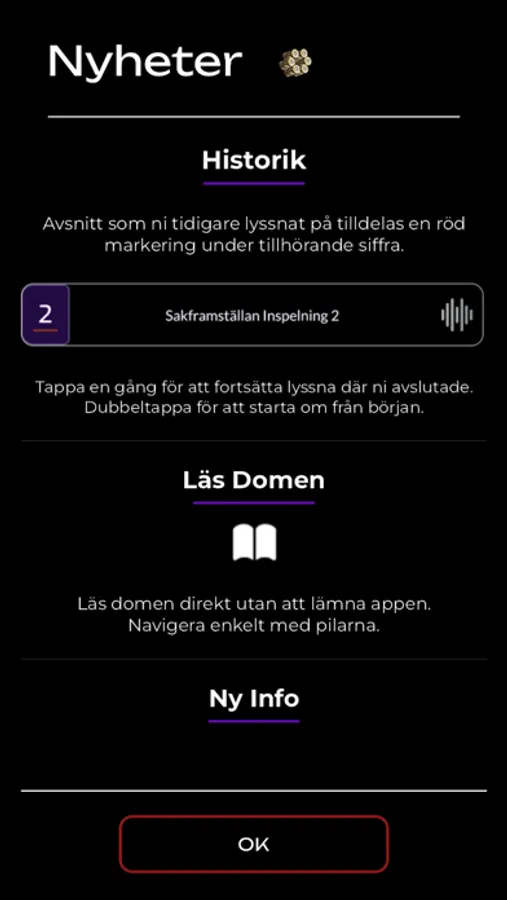 Nyheter

Historik

Avsnitt som ni tidigare lyssnat på tilldelas en röd markering under tillhörande siffra.

2 Sakframställan Inspelning 2

Tappa en gång för att fortsätta lyssna där ni avslutade. Dubbeltappa för att starta om från början.

Läs Domen

Läs domen direkt utan att lämna appen. Navigera enkelt med pilarna.

Ny Info

OK